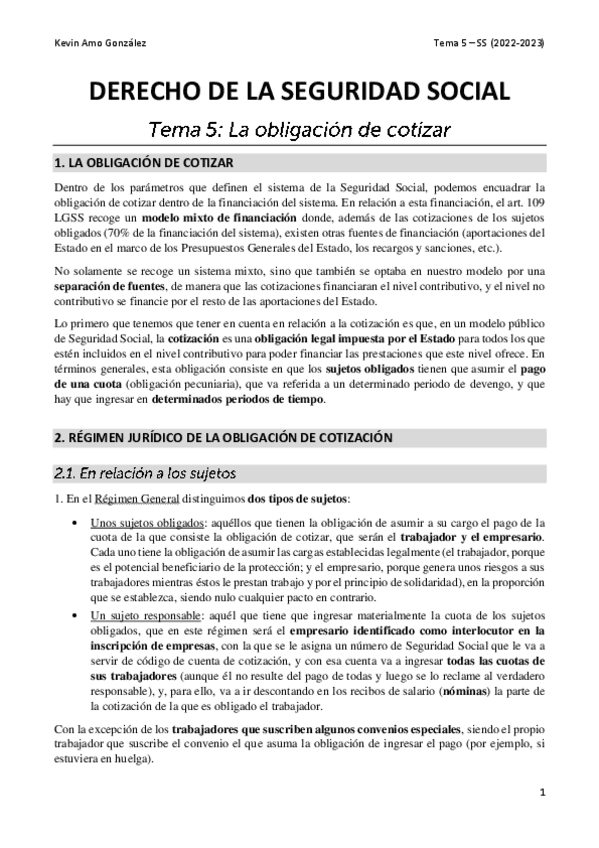 Kevin Amo González

Tema 5 – SS (2022-2023)

DERECHO DE LA SEGURIDAD SOCIAL

Tema 5: La obligación de cotizar

1. LA OBLIGACIÓN DE COTIZAR

Dentro de los parámetros que definen el sistema de la Seguridad Social, podemos encuadrar la obligación de cotizar dentro de la financiación del sistema. En relación a esta financiación, el art. 109 LGSS recoge un modelo mixto de financiación donde, además de las cotizaciones de los sujetos obligados (70% de la financiación del sistema), existen otras fuentes de financiación (aportaciones del Estado en el marco de los Presupuestos Generales del Estado, los recargos y sanciones, etc.).

No solamente se recoge un sistema mixto, sino que también se optaba en nuestro modelo por una separación de fuentes, de manera que las cotizaciones financiaran el nivel contributivo, y el nivel no contributivo se financie por el resto de las aportaciones del Estado.

Lo primero que tenemos que tener en cuenta en relación a la cotización es que, en un modelo público de Seguridad Social, la cotización es una obligación legal impuesta por el Estado para todos los que estén incluidos en el nivel contributivo para poder financiar las prestaciones que este nivel ofrece. En términos generales, esta obligación consiste en que los sujetos obligados tienen que asumir el pago de una cuota (obligación pecuniaria), que va referida a un determinado periodo de devengo, y que hay que ingresar en determinados periodos de tiempo.

2. RÉGIMEN JURÍDICO DE LA OBLIGACIÓN DE COTIZACIÓN

2.1. En relación a los sujetos

1. En el Régimen General distinguimos dos tipos de sujetos:

• Unos sujetos obligados: aquéllos que tienen la obligación de asumir a su cargo el pago de la cuota de la que consiste la obligación de cotizar, que serán el trabajador y el empresario. Cada uno tiene la obligación de asumir las cargas establecidas legalmente (el trabajador, porque es el potencial beneficiario de la protección; y el empresario, porque genera unos riesgos a sus trabajadores mientras éstos le prestan trabajo y por el principio de solidaridad), en la proporción que se establezca, siendo nulo cualquier pacto en contrario.
• Un sujeto responsable: aquél que tiene que ingresar materialmente la cuota de los sujetos obligados, que en este régimen será el empresario identificado como interlocutor en la inscripción de empresas, con la que se le asigna un número de Seguridad Social que le va a servir de código de cuenta de cotización, y con esa cuenta va a ingresar todas las cuotas de sus trabajadores (aunque él no resulte del pago de todas y luego se lo reclame al verdadero responsable), y, para ello, va a ir descontando en los recibos de salario (nóminas) la parte de la cotización de la que es obligado el trabajador.

Con la excepción de los trabajadores que suscriben algunos convenios especiales, siendo el propio trabajador que suscribe el convenio el que asuma la obligación de ingresar el pago (por ejemplo, si estuviera en huelga).

1